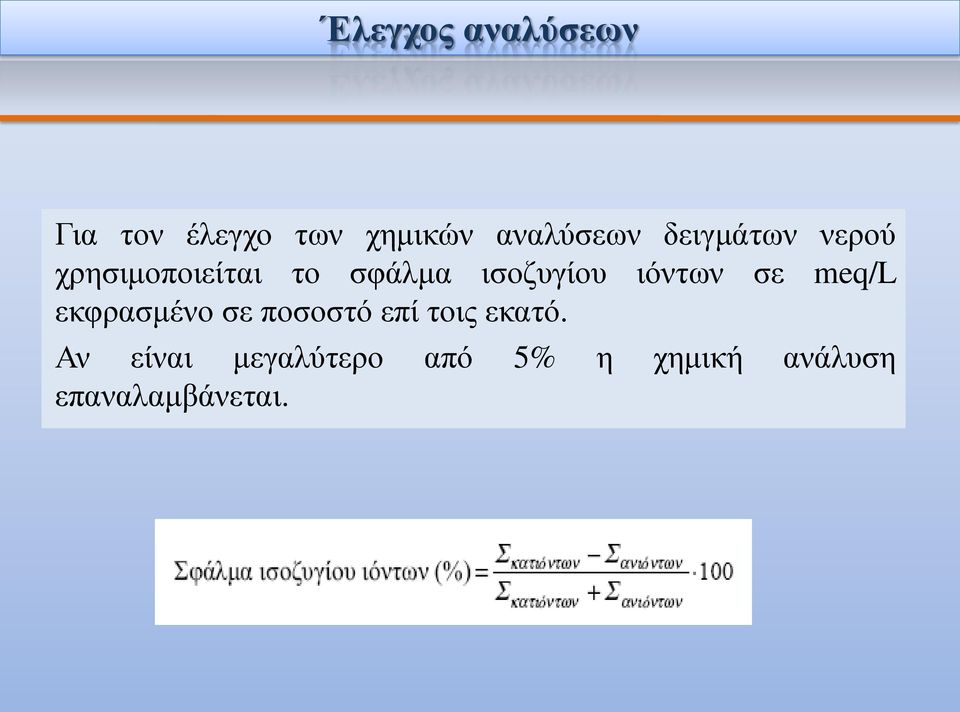 Έλεγχος αναλύσεων

Για τον έλεγχο των χημικών αναλύσεων δειγμάτων νερού χρησιμοποιείται το σφάλμα ισοζυγίου ιόντων σε meq/L εκφρασμένο σε ποσοστό επί τοις εκατό.

Αν είναι μεγαλύτερο από 5% η χημική ανάλυση επαναλαμβάνεται.

$\text{Σφάλμα ισοζυγίου ιόντων (\%)} = \frac{\Sigma_{κατιόντων} - \Sigma_{ανιόντων}}{\Sigma_{κατιόντων} + \Sigma_{ανιόντων}} \cdot 100$